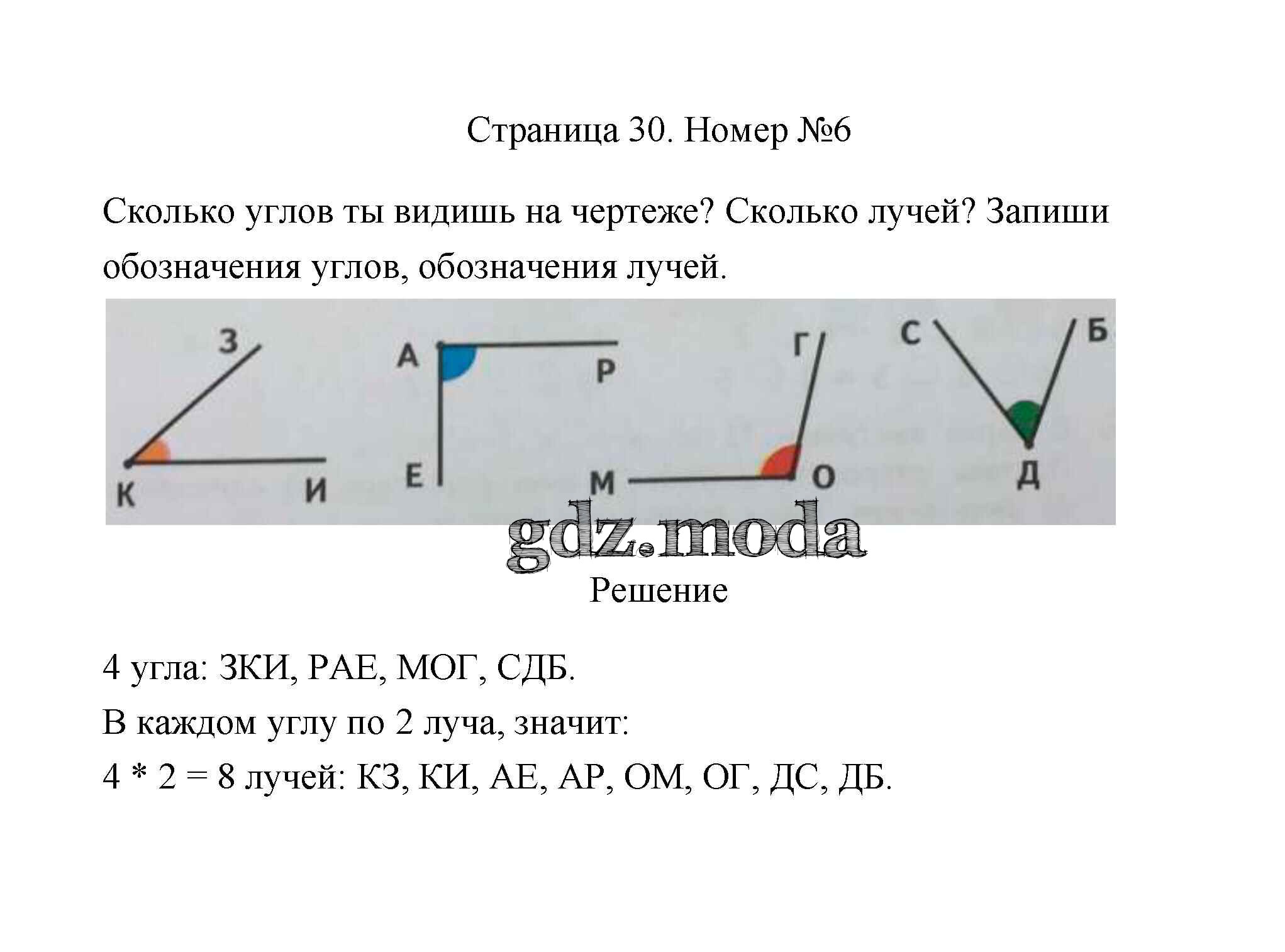 Страница 30. Номер №6

Сколько углов ты видишь на чертеже? Сколько лучей? Запиши обозначения углов, обозначения лучей.

З
К
И
А
Р
Е
Г
М
О
С
Б
Д

gdz.moda

Решение

4 угла: ЗКИ, РАЕ, МОГ, СДБ.

В каждом углу по 2 луча, значит:

4 * 2 = 8 лучей: КЗ, КИ, АЕ, АР, ОМ, ОГ, ДС, ДБ.